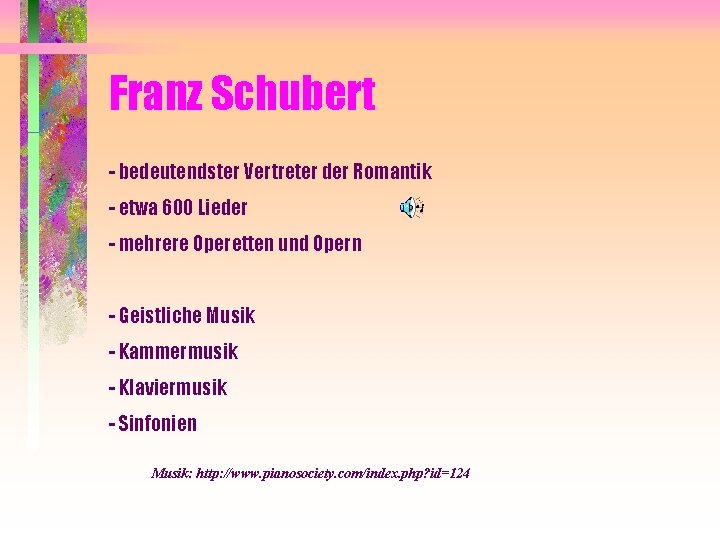 Franz Schubert

- bedeutendster Vertreter der Romantik

- etwa 600 Lieder

- mehrere Operetten und Opern

- Geistliche Musik

- Kammermusik

- Klaviermusik

- Sinfonien

Musik: http://www.pianosociety.com/index.php?id=124